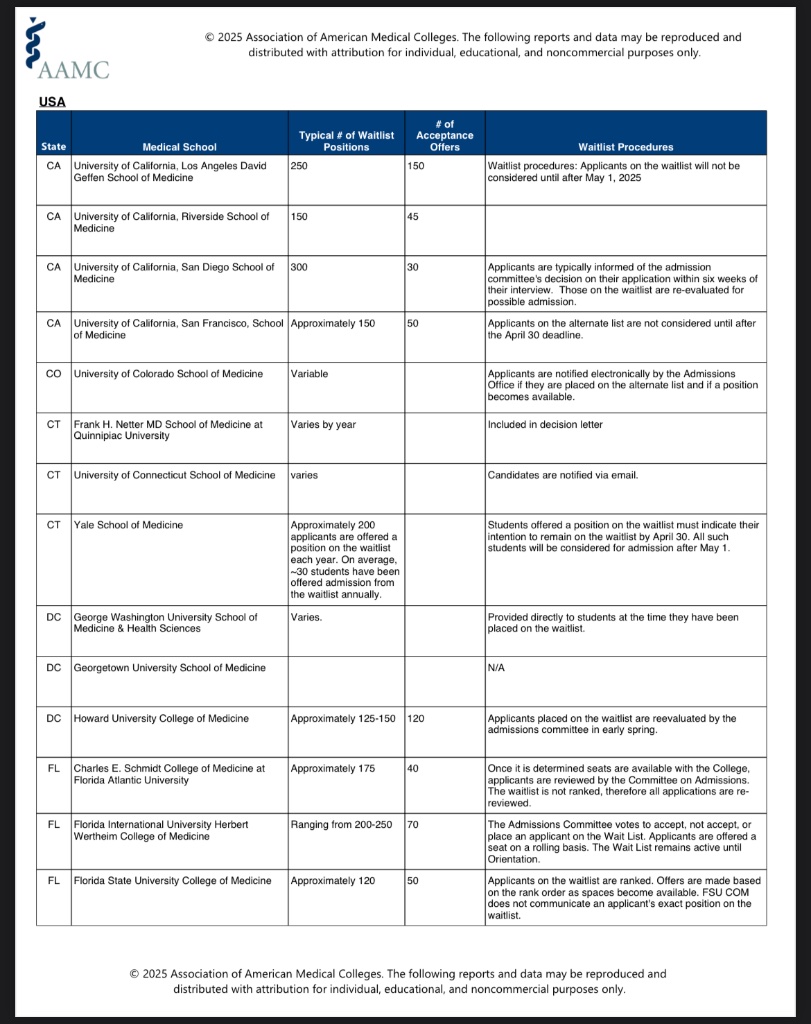 AAMC

© 2025 Association of American Medical Colleges. The following reports and data may be reproduced and distributed with attribution for individual, educational, and noncommercial purposes only.

USA

| State | Medical School | Typical # of Waitlist Positions | # of Acceptance Offers | Waitlist Procedures |
|---|---|---|---|---|
| CA | University of California, Los Angeles David Geffen School of Medicine | 250 | 150 | Waitlist procedures: Applicants on the waitlist will not be considered until after May 1, 2025 |
| CA | University of California, Riverside School of Medicine | 150 | 45 | |
| CA | University of California, San Diego School of Medicine | 300 | 30 | Applicants are typically informed of the admission committee's decision on their application within six weeks of their interview. Those on the waitlist are re-evaluated for possible admission. |
| CA | University of California, San Francisco, School of Medicine | Approximately 150 | 50 | Applicants on the alternate list are not considered until after the April 30 deadline. |
| CO | University of Colorado School of Medicine | Variable | | Applicants are notified electronically by the Admissions Office if they are placed on the alternate list and if a position becomes available. |
| CT | Frank H. Netter MD School of Medicine at Quinnipiac University | Varies by year | | Included in decision letter |
| CT | University of Connecticut School of Medicine | varies | | Candidates are notified via email. |
| CT | Yale School of Medicine | Approximately 200 applicants are offered a position on the waitlist each year. On average, ~30 students have been offered admission from the waitlist annually. | | Students offered a position on the waitlist must indicate their intention to remain on the waitlist by April 30. All such students will be considered for admission after May 1. |
| DC | George Washington University School of Medicine & Health Sciences | Varies. | | Provided directly to students at the time they have been placed on the waitlist. |
| DC | Georgetown University School of Medicine | | | N/A |
| DC | Howard University College of Medicine | Approximately 125-150 | 120 | Applicants placed on the waitlist are reevaluated by the admissions committee in early spring. |
| FL | Charles E. Schmidt College of Medicine at Florida Atlantic University | Approximately 175 | 40 | Once it is determined seats are available with the College, applicants are reviewed by the Committee on Admissions. The waitlist is not ranked, therefore all applications are re-reviewed. |
| FL | Florida International University Herbert Wertheim College of Medicine | Ranging from 200-250 | 70 | The Admissions Committee votes to accept, not accept, or place an applicant on the Wait List. Applicants are offered a seat on a rolling basis. The Wait List remains active until Orientation. |
| FL | Florida State University College of Medicine | Approximately 120 | 50 | Applicants on the waitlist are ranked. Offers are made based on the rank order as spaces become available. FSU COM does not communicate an applicant's exact position on the waitlist. |

© 2025 Association of American Medical Colleges. The following reports and data may be reproduced and distributed with attribution for individual, educational, and noncommercial purposes only.